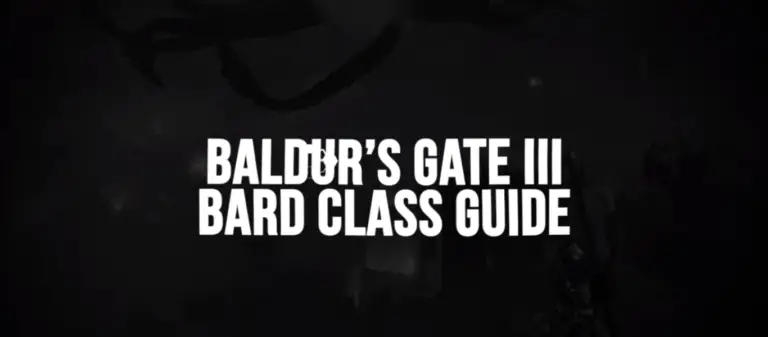 BALDUR'S GATE III
BARD CLASS GUIDE